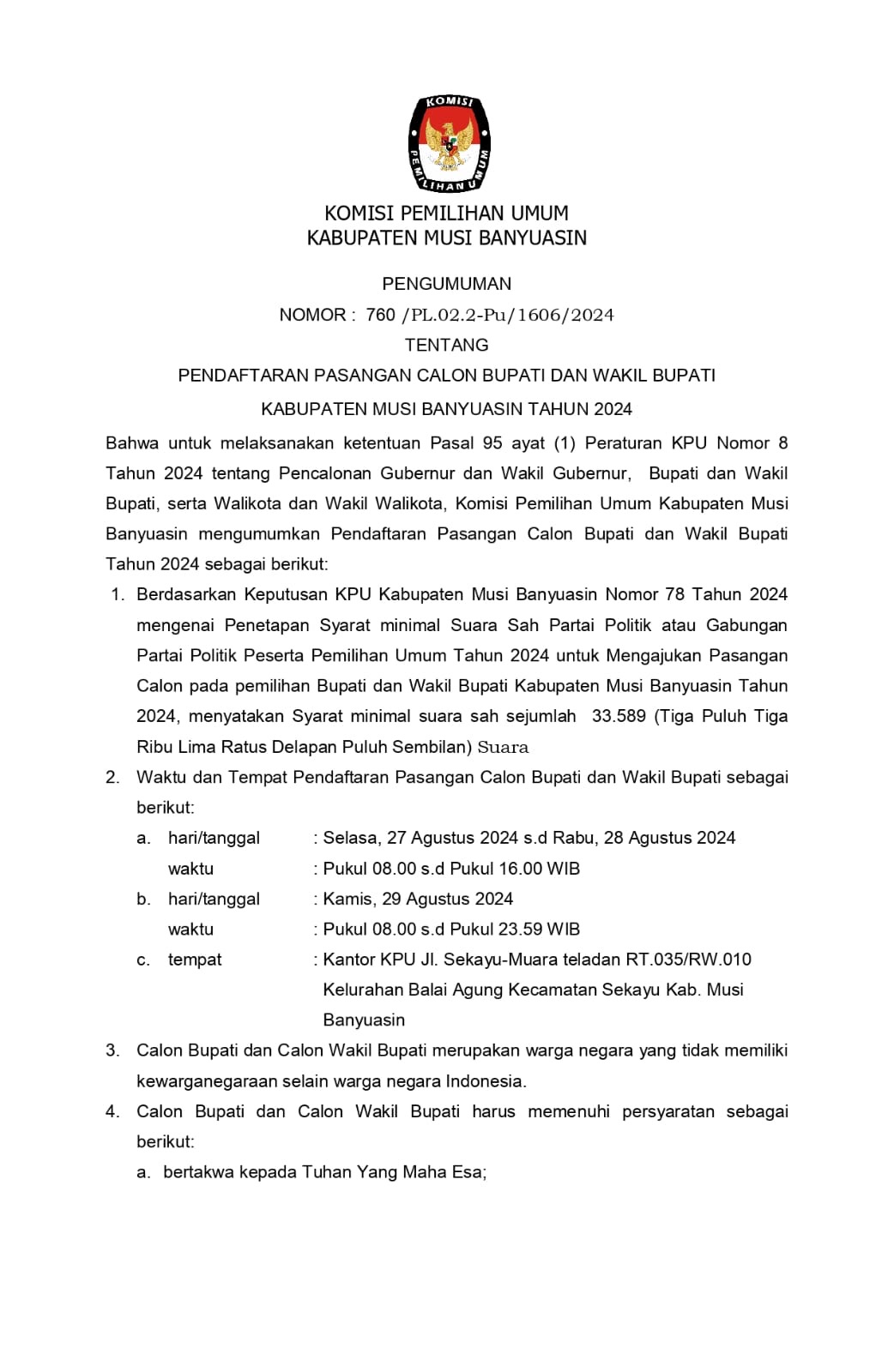 KOMISI
PEMILIHAN UMUM

KOMISI PEMILIHAN UMUM
KABUPATEN MUSI BANYUASIN

PENGUMUMAN
NOMOR : 760 /PL.02.2-Pu/1606/2024
TENTANG
PENDAFTARAN PASANGAN CALON BUPATI DAN WAKIL BUPATI
KABUPATEN MUSI BANYUASIN TAHUN 2024

Bahwa untuk melaksanakan ketentuan Pasal 95 ayat (1) Peraturan KPU Nomor 8 Tahun 2024 tentang Pencalonan Gubernur dan Wakil Gubernur, Bupati dan Wakil Bupati, serta Walikota dan Wakil Walikota, Komisi Pemilihan Umum Kabupaten Musi Banyuasin mengumumkan Pendaftaran Pasangan Calon Bupati dan Wakil Bupati Tahun 2024 sebagai berikut:

1. Berdasarkan Keputusan KPU Kabupaten Musi Banyuasin Nomor 78 Tahun 2024 mengenai Penetapan Syarat minimal Suara Sah Partai Politik atau Gabungan Partai Politik Peserta Pemilihan Umum Tahun 2024 untuk Mengajukan Pasangan Calon pada pemilihan Bupati dan Wakil Bupati Kabupaten Musi Banyuasin Tahun 2024, menyatakan Syarat minimal suara sah sejumlah 33.589 (Tiga Puluh Tiga Ribu Lima Ratus Delapan Puluh Sembilan) Suara
2. Waktu dan Tempat Pendaftaran Pasangan Calon Bupati dan Wakil Bupati sebagai berikut:
a. hari/tanggal : Selasa, 27 Agustus 2024 s.d Rabu, 28 Agustus 2024
waktu : Pukul 08.00 s.d Pukul 16.00 WIB
b. hari/tanggal : Kamis, 29 Agustus 2024
waktu : Pukul 08.00 s.d Pukul 23.59 WIB
c. tempat : Kantor KPU Jl. Sekayu-Muara teladan RT.035/RW.010 Kelurahan Balai Agung Kecamatan Sekayu Kab. Musi Banyuasin
3. Calon Bupati dan Calon Wakil Bupati merupakan warga negara yang tidak memiliki kewarganegaraan selain warga negara Indonesia.
4. Calon Bupati dan Calon Wakil Bupati harus memenuhi persyaratan sebagai berikut:
a. bertakwa kepada Tuhan Yang Maha Esa;